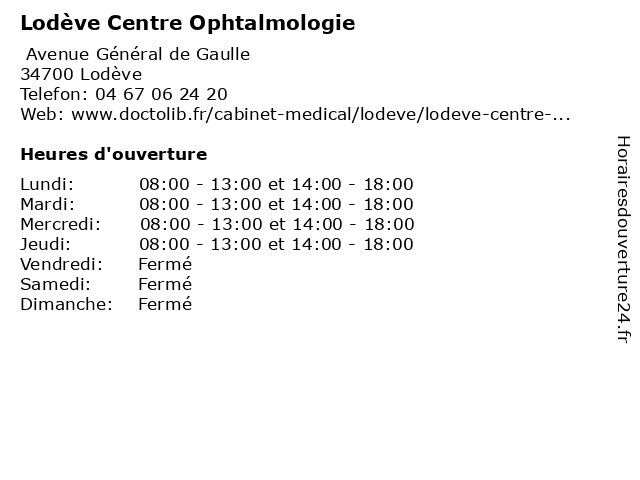 Lodève Centre Ophtalmologie

Avenue Général de Gaulle
34700 Lodève
Telefon: 04 67 06 24 20
Web: www.doctolib.fr/cabinet-medical/lodeve/lodeve-centre-...

Heures d'ouverture

| | |
|---|---|
| Lundi: | 08:00 - 13:00 et 14:00 - 18:00 |
| Mardi: | 08:00 - 13:00 et 14:00 - 18:00 |
| Mercredi: | 08:00 - 13:00 et 14:00 - 18:00 |
| Jeudi: | 08:00 - 13:00 et 14:00 - 18:00 |
| Vendredi: | Fermé |
| Samedi: | Fermé |
| Dimanche: | Fermé |

Horairesdouverture24.fr